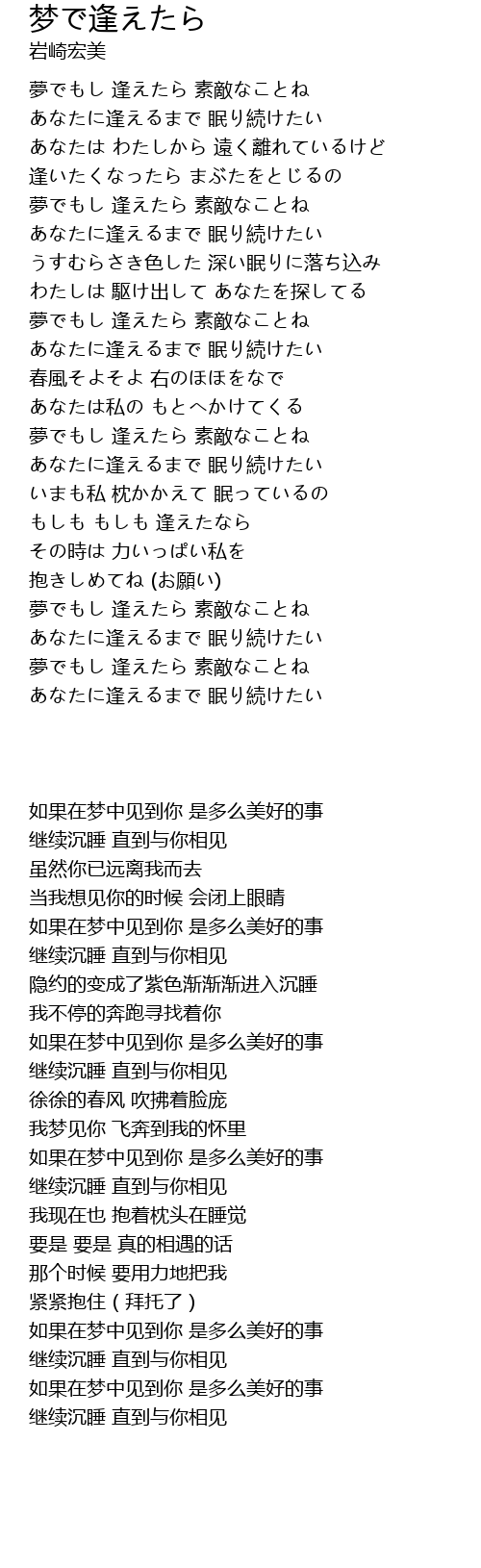 梦で逢えたら
岩崎宏美

夢でもし 逢えたら 素敵なことね
あなたに逢えるまで 眠り続けたい
あなたは わたしから 遠く離れているけど
逢いたくなったら まぶたをとじるの
夢でもし 逢えたら 素敵なことね
あなたに逢えるまで 眠り続けたい
うすむらさき色した 深い眠りに落ち込み
わたしは 駆け出して あなたを探してる
夢でもし 逢えたら 素敵なことね
あなたに逢えるまで 眠り続けたい
春風そよそよ 右のほほをなで
あなたは私の もとへかけてくる
夢でもし 逢えたら 素敵なことね
あなたに逢えるまで 眠り続けたい
いまも私 枕かかえて 眠っているの
もしも もしも 逢えたなら
その時は 力いっぱい私を
抱きしめてね (お願い)
夢でもし 逢えたら 素敵なことね
あなたに逢えるまで 眠り続けたい
夢でもし 逢えたら 素敵なことね
あなたに逢えるまで 眠り続けたい

如果在梦中见到你 是多么美好的事
继续沉睡 直到与你相见
虽然你已远离我而去
当我想见你的时候 会闭上眼睛
如果在梦中见到你 是多么美好的事
继续沉睡 直到与你相见
隐约的变成了紫色渐渐渐进入沉睡
我不停的奔跑寻找着你
如果在梦中见到你 是多么美好的事
继续沉睡 直到与你相见
徐徐的春风 吹拂着脸庞
我梦见你 飞奔到我的怀里
如果在梦中见到你 是多么美好的事
继续沉睡 直到与你相见
我现在也 抱着枕头在睡觉
要是 要是 真的相遇的话
那个时候 要用力地把我
紧紧抱住 ( 拜托了 )
如果在梦中见到你 是多么美好的事
继续沉睡 直到与你相见
如果在梦中见到你 是多么美好的事
继续沉睡 直到与你相见